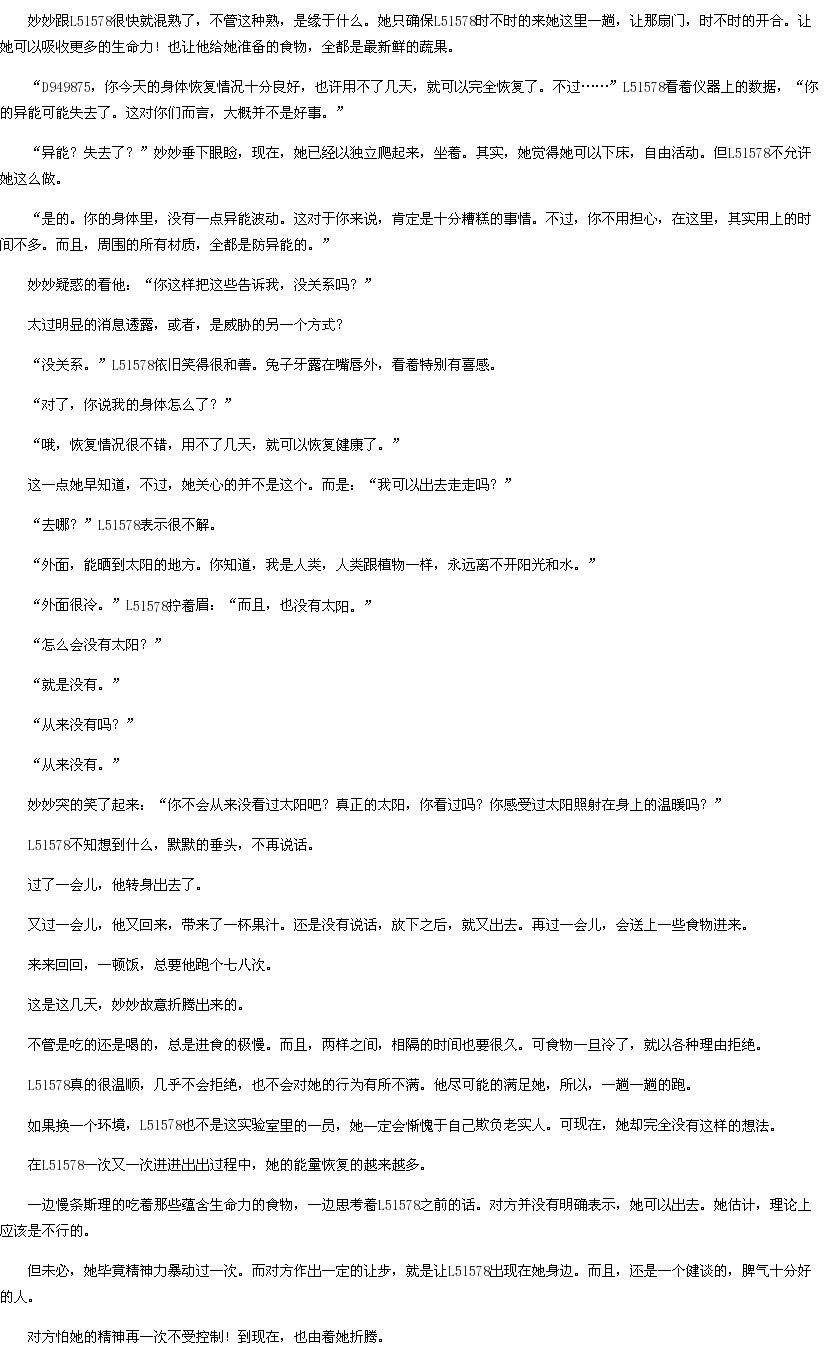 妙妙跟L51578很快就混熟了，不管这种熟，是缘于什么。她只确保L51578时不时的来她这里一趟，让那扇门，时不时的开合。让她可以吸收更多的生命力！也让他给她准备的食物，全都是最新鲜的蔬果。

“D949875，你今天的身体恢复情况十分良好，也许用不了几天，就可以完全恢复了。不过……”L51578看着仪器上的数据，“你的异能可能失去了。这对你们而言，大概并不是好事。”

“异能？失去了？”妙妙垂下眼睑，现在，她已经以独立爬起来，坐着。其实，她觉得她可以下床，自由活动。但L51578不允许她这么做。

“是的。你的身体里，没有一点异能波动。这对于你来说，肯定是十分糟糕的事情。不过，你不用担心，在这里，其实用上的时间不多。而且，周围的所有材质，全都是防异能的。”

妙妙疑惑的看他：“你这样把这些告诉我，没关系吗？”

太过明显的消息透露，或者，是威胁的另一个方式？

“没关系。”L51578依旧笑得很和善。兔子牙露在嘴唇外，看着特别有喜感。

“对了，你说我的身体怎么了？”

“哦，恢复情况很不错，用不了几天，就可以恢复健康了。”

这一点她早知道，不过，她关心的并不是这个。而是：“我可以出去走走吗？”

“去哪？”L51578表示很不解。

“外面，能晒到太阳的地方。你知道，我是人类，人类跟植物一样，永远离不开阳光和水。”

“外面很冷。”L51578拧着眉：“而且，也没有太阳。”

“怎么会没有太阳？”

“就是没有。”

“从来没有吗？”

“从来没有。”

妙妙突的笑了起来：“你不会从来没看过太阳吧？真正的太阳，你看过吗？你感受过太阳照射在身上的温暖吗？”

L51578不知想到什么，默默的垂头，不再说话。

过了一会儿，他转身出去了。

又过一会儿，他又回来，带来了一杯果汁。还是没有说话，放下之后，就又出去。再过一会儿，会送上一些食物进来。

来来回回，一顿饭，总要他跑个七八次。

这是这几天，妙妙故意折腾出来的。

不管是吃的还是喝的，总是进食的极慢。而且，两样之间，相隔的时间也要很久。可食物一旦冷了，就以各种理由拒绝。

L51578真的很温顺，几乎不会拒绝，也不会对她的行为有所不满。他尽可能的满足她，所以，一趟一趟的跑。

如果换一个环境，L51578也不是这实验室里的一员，她一定会惭愧于自己欺负老实人。可现在，她却完全没有这样的想法。

在L51578一次又一次进进出出过程中，她的能量恢复的越来越多。

一边慢条斯理的吃着那些蕴含生命力的食物，一边思考着L51578之前的话。对方并没有明确表示，她可以出去。她估计，理论上应该是不行的。

但未必，她毕竟精神力暴动过一次。而对方作出一定的让步，就是让L51578出现在她身边。而且，还是一个健谈的，脾气十分好的人。

对方怕她的精神再一次不受控制！到现在，也由着她折腾。